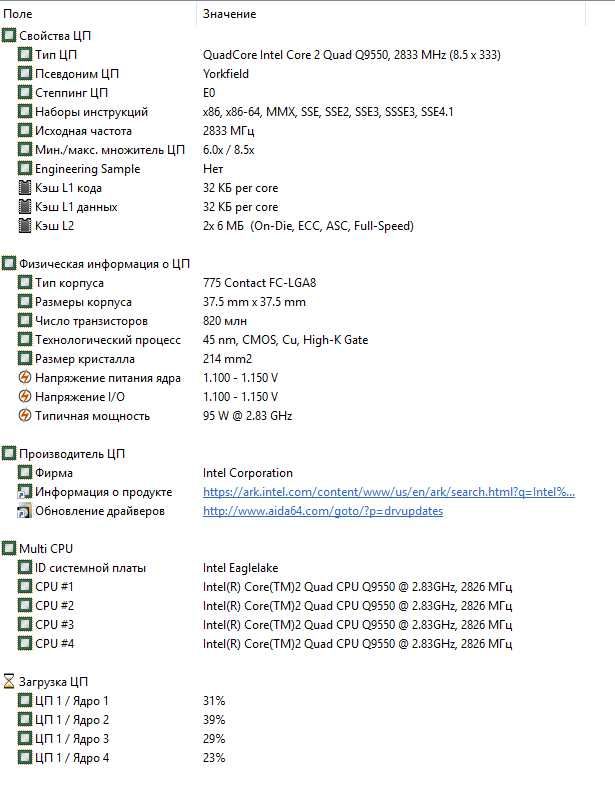 | Поле | Значение |
|---|---|
| Свойства ЦП | |
| Тип ЦП | QuadCore Intel Core 2 Quad Q9550, 2833 MHz (8.5 x 333) |
| Псевдоним ЦП | Yorkfield |
| Степпинг ЦП | E0 |
| Наборы инструкций | x86, x86-64, MMX, SSE, SSE2, SSE3, SSSE3, SSE4.1 |
| Исходная частота | 2833 МГц |
| Мин./макс. множитель ЦП | 6.0x / 8.5x |
| Engineering Sample | Нет |
| Кэш L1 кода | 32 КБ per core |
| Кэш L1 данных | 32 КБ per core |
| Кэш L2 | 2x 6 МБ (On-Die, ECC, ASC, Full-Speed) |
| Физическая информация о ЦП | |
| Тип корпуса | 775 Contact FC-LGA8 |
| Размеры корпуса | 37.5 mm x 37.5 mm |
| Число транзисторов | 820 млн |
| Технологический процесс | 45 nm, CMOS, Cu, High-K Gate |
| Размер кристалла | 214 mm2 |
| Напряжение питания ядра | 1.100 - 1.150 V |
| Напряжение I/O | 1.100 - 1.150 V |
| Типичная мощность | 95 W @ 2.83 GHz |
| Производитель ЦП | |
| Фирма | Intel Corporation |
| Информация о продукте | https://ark.intel.com/content/www/us/en/ark/search.html?q=Intel%... |
| Обновление драйверов | http://www.aida64.com/goto/?p=drvupdates |
| Multi CPU | |
| ID системной платы | Intel Eaglelake |
| CPU #1 | Intel(R) Core(TM)2 Quad CPU Q9550 @ 2.83GHz, 2826 МГц |
| CPU #2 | Intel(R) Core(TM)2 Quad CPU Q9550 @ 2.83GHz, 2826 МГц |
| CPU #3 | Intel(R) Core(TM)2 Quad CPU Q9550 @ 2.83GHz, 2826 МГц |
| CPU #4 | Intel(R) Core(TM)2 Quad CPU Q9550 @ 2.83GHz, 2826 МГц |
| Загрузка ЦП | |
| ЦП 1 / Ядро 1 | 31% |
| ЦП 1 / Ядро 2 | 39% |
| ЦП 1 / Ядро 3 | 29% |
| ЦП 1 / Ядро 4 | 23% |